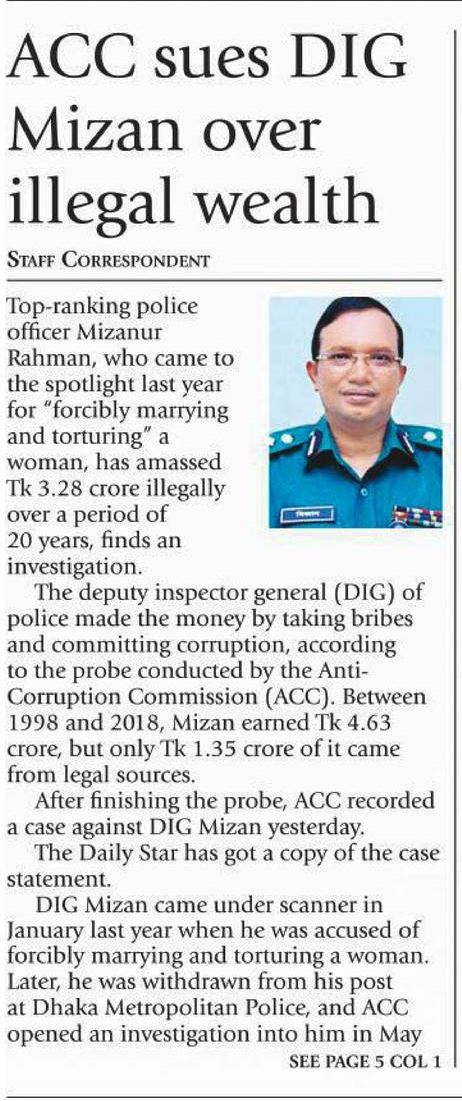 ACC sues DIG Mizan over illegal wealth

STAFF CORRESPONDENT

Top-ranking police officer Mizanur Rahman, who came to the spotlight last year for "forcibly marrying and torturing" a woman, has amassed Tk 3.28 crore illegally over a period of 20 years, finds an investigation.

The deputy inspector general (DIG) of police made the money by taking bribes and committing corruption, according to the probe conducted by the Anti-Corruption Commission (ACC). Between 1998 and 2018, Mizan earned Tk 4.63 crore, but only Tk 1.35 crore of it came from legal sources.

After finishing the probe, ACC recorded a case against DIG Mizan yesterday.

The Daily Star has got a copy of the case statement.

DIG Mizan came under scanner in January last year when he was accused of forcibly marrying and torturing a woman. Later, he was withdrawn from his post at Dhaka Metropolitan Police, and ACC opened an investigation into him in May

SEE PAGE 5 COL 1